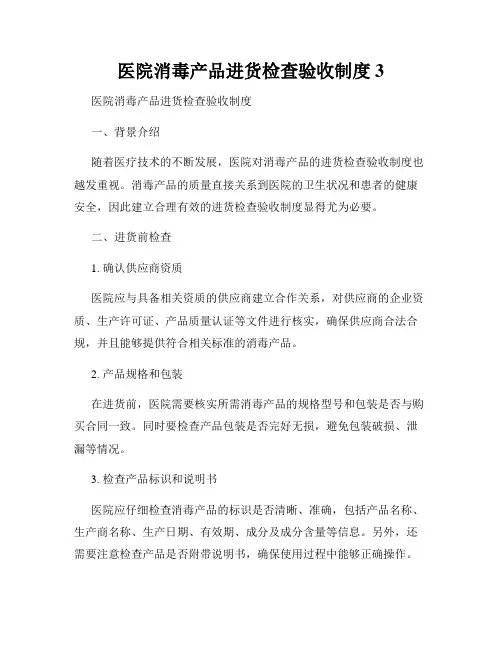 医院消毒产品进货检查验收制度 3

医院消毒产品进货检查验收制度

一、背景介绍

随着医疗技术的不断发展，医院对消毒产品的进货检查验收制度也越发重视。消毒产品的质量直接关系到医院的卫生状况和患者的健康安全，因此建立合理有效的进货检查验收制度显得尤为必要。

二、进货前检查

1. 确认供应商资质

医院应与具备相关资质的供应商建立合作关系，对供应商的企业资质、生产许可证、产品质量认证等文件进行核实，确保供应商合法合规，并且能够提供符合相关标准的消毒产品。

2. 产品规格和包装

在进货前，医院需要核实所需消毒产品的规格型号和包装是否与购买合同一致。同时要检查产品包装是否完好无损，避免包装破损、泄漏等情况。

3. 检查产品标识和说明书

医院应仔细检查消毒产品的标识是否清晰、准确，包括产品名称、生产商名称、生产日期、有效期、成分及成分含量等信息。另外，还需要注意检查产品是否附带说明书，确保使用过程中能够正确操作。